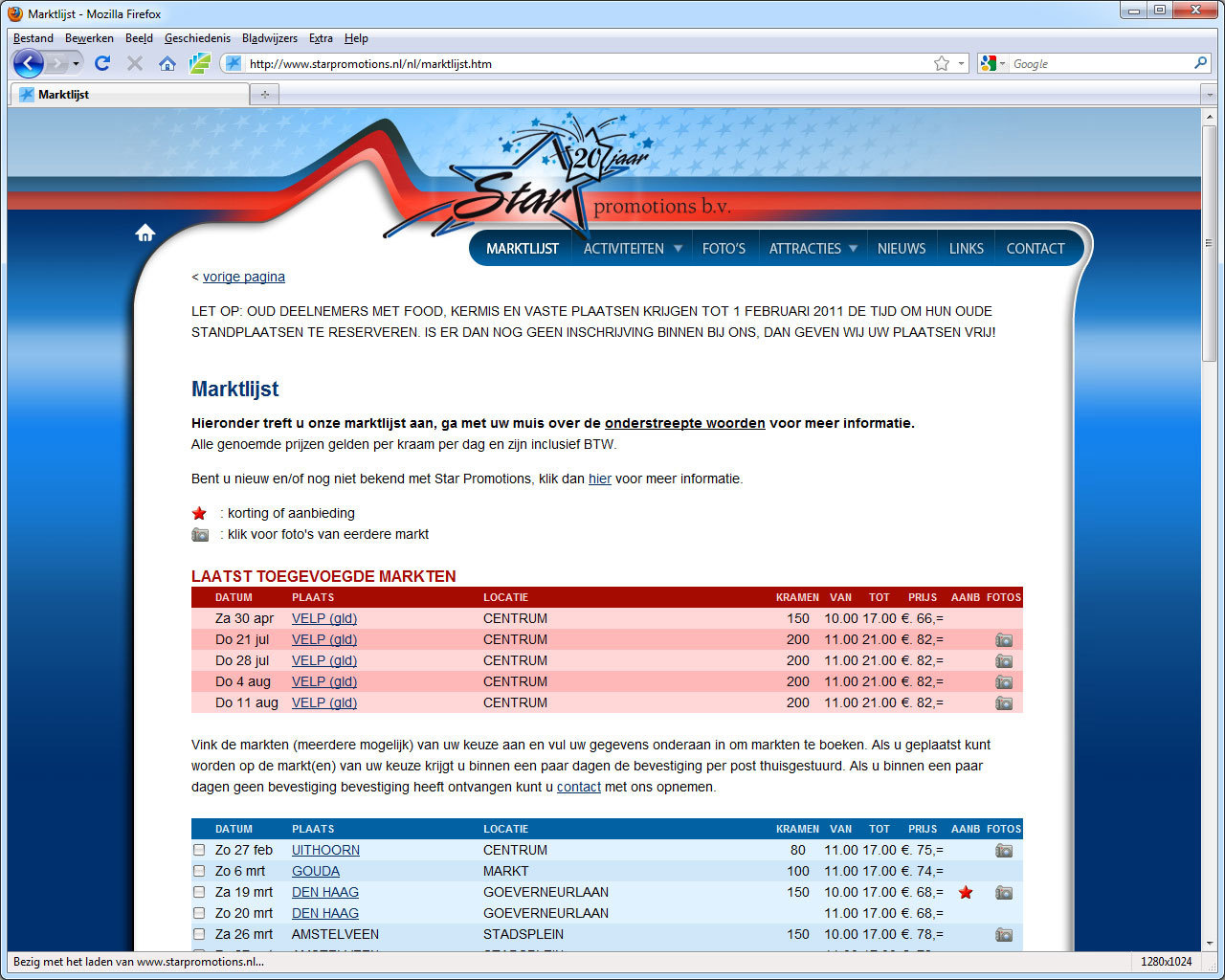 Marktlijst - Mozilla Firefox

Bestand Bewerken Beeld Geschiedenis Bladwijzers Extra Help

http://www.starpromotions.nl/nl/marktlijst.htm

Google

Marktlijst

20 jaar Star promotions b.v.

MARKTLIJST ACTIVITEITEN FOTO'S ATTRACTIES NIEUWS LINKS CONTACT

< vorige pagina

LET OP: OUD DEELNEMERS MET FOOD, KERMIS EN VASTE PLAATSEN KRIJGEN TOT 1 FEBRUARI 2011 DE TIJD OM HUN OUDE STANDPLAATSEN TE RESERVEREN. IS ER DAN NOG GEEN INSCHRIJVING BINNEN BIJ ONS, DAN GEVEN WIJ UW PLAATSEN VRIJ!

Marktlijst

Hieronder treft u onze marktlijst aan, ga met uw muis over de onderstreepte woorden voor meer informatie.
Alle genoemde prijzen gelden per kraam per dag en zijn inclusief BTW.

Bent u nieuw en/of nog niet bekend met Star Promotions, klik dan hier voor meer informatie.

: korting of aanbieding
: klik voor foto's van eerdere markt

LAATST TOEGEVOEGDE MARKTEN

| DATUM | PLAATS | LOCATIE | KRAMEN | VAN | TOT | PRIJS | AANB | FOTOS |
|---|---|---|---|---|---|---|---|---|
| Za 30 apr | VELP (gld) | CENTRUM | 150 | 10.00 | 17.00 | €. 66,= | | |
| Do 21 jul | VELP (gld) | CENTRUM | 200 | 11.00 | 21.00 | €. 82,= | | |
| Do 28 jul | VELP (gld) | CENTRUM | 200 | 11.00 | 21.00 | €. 82,= | | |
| Do 4 aug | VELP (gld) | CENTRUM | 200 | 11.00 | 21.00 | €. 82,= | | |
| Do 11 aug | VELP (gld) | CENTRUM | 200 | 11.00 | 21.00 | €. 82,= | | |

Vink de markten (meerdere mogelijk) van uw keuze aan en vul uw gegevens onderaan in om markten te boeken. Als u geplaatst kunt worden op de markt(en) van uw keuze krijgt u binnen een paar dagen de bevestiging per post thuisgestuurd. Als u binnen een paar dagen geen bevestiging bevestiging heeft ontvangen kunt u contact met ons opnemen.

| DATUM | PLAATS | LOCATIE | KRAMEN | VAN | TOT | PRIJS | AANB | FOTOS |
|---|---|---|---|---|---|---|---|---|
| Zo 27 feb | UITHOORN | CENTRUM | 80 | 11.00 | 17.00 | €. 75,= | | |
| Zo 6 mrt | GOUDA | MARKT | 100 | 11.00 | 17.00 | €. 74,= | | |
| Za 19 mrt | DEN HAAG | GOEVERNEURLAAN | 150 | 10.00 | 17.00 | €. 68,= | | |
| Zo 20 mrt | DEN HAAG | GOEVERNEURLAAN | | 11.00 | 17.00 | €. 68,= | | |
| Za 26 mrt | AMSTELVEEN | STADSPLEIN | 150 | 10.00 | 17.00 | €. 78,= | | |

Bezig met het laden van www.starpromotions.nl...

1280x1024